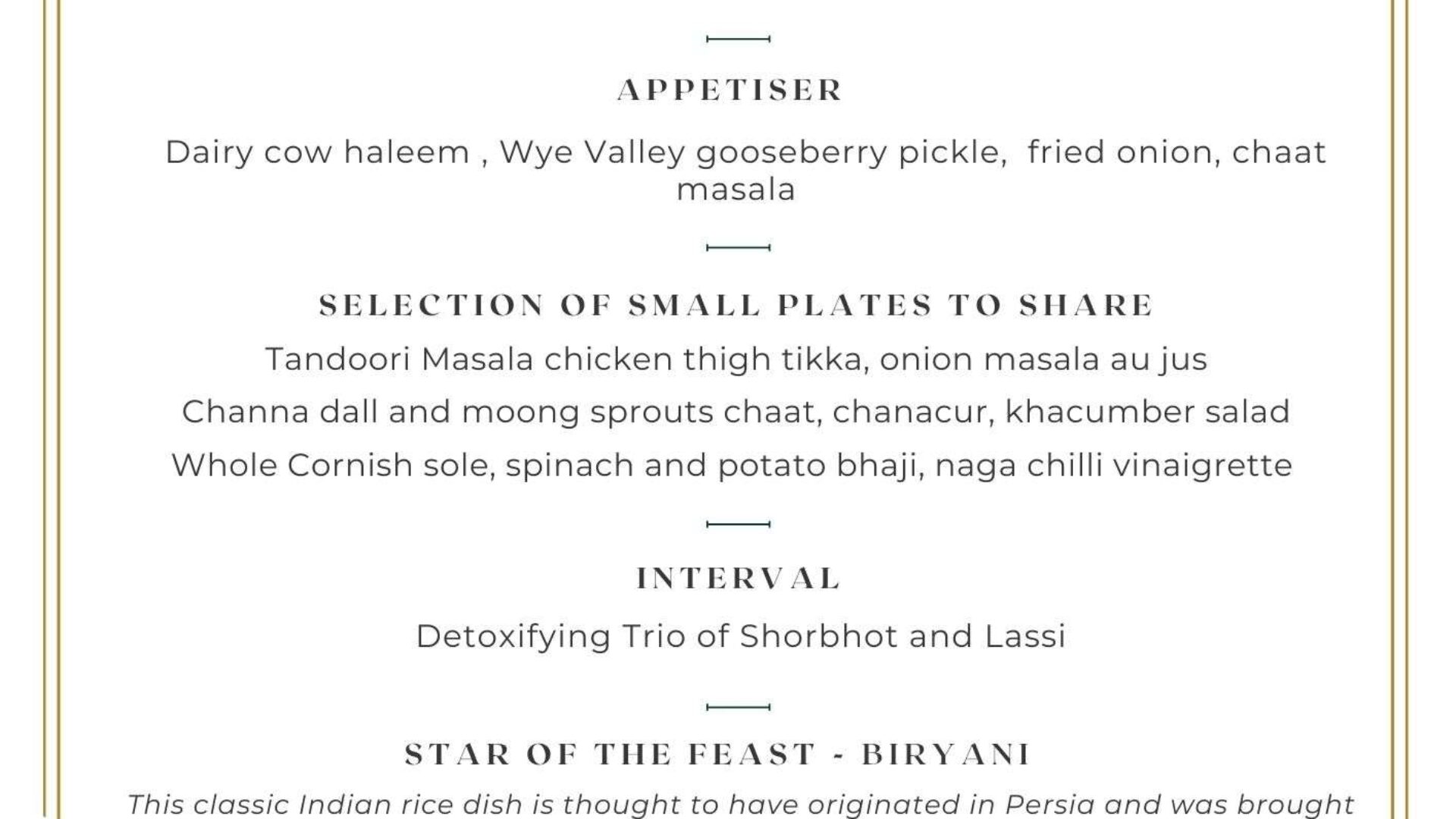 APPETISER

Dairy cow haleem , Wye Valley gooseberry pickle,  fried onion, chaat masala

SELECTION OF SMALL PLATES TO SHARE

Tandoori Masala chicken thigh tikka, onion masala au jus

Channa dall and moong sprouts chaat, chanacur, khacumber salad

Whole Cornish sole, spinach and potato bhaji, naga chilli vinaigrette

INTERVAL

Detoxifying Trio of Shorbhot and Lassi

STAR OF THE FEAST - BIRYANI

This classic Indian rice dish is thought to have originated in Persia and was brought